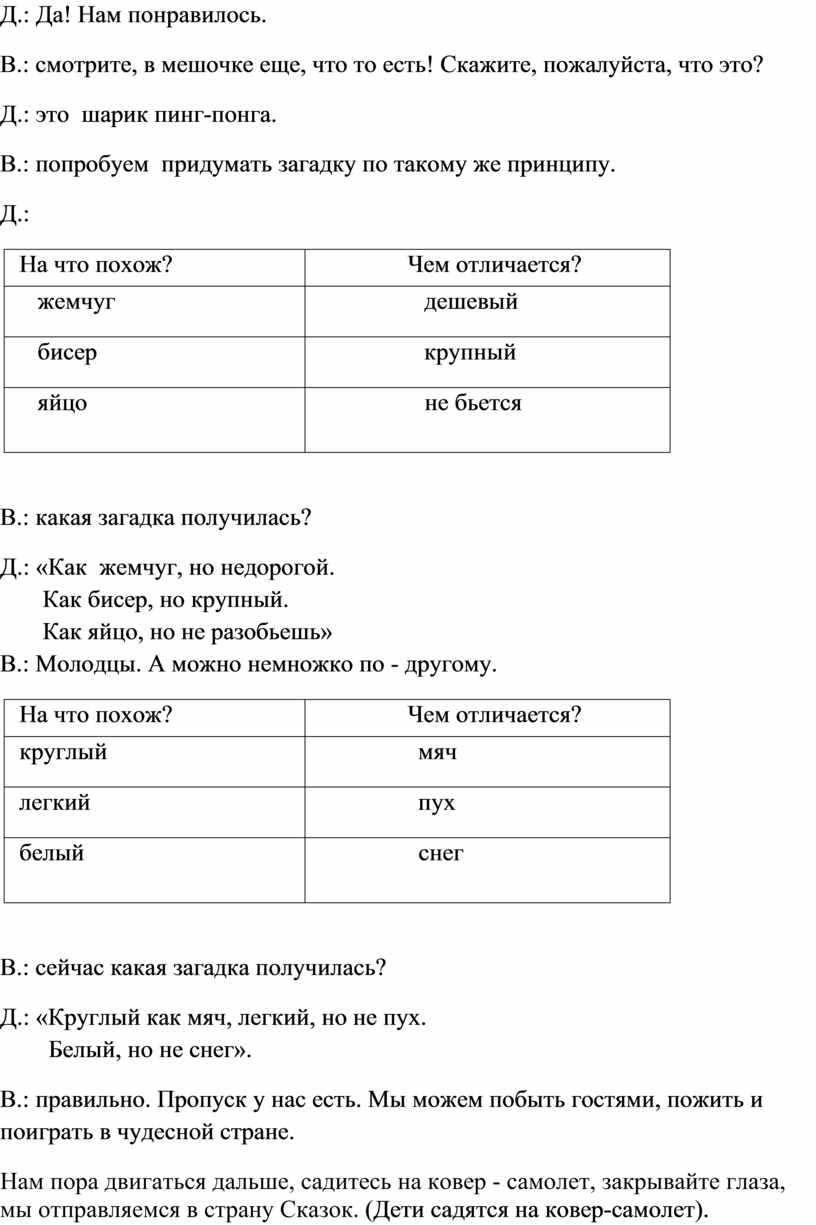 Д.: Да! Нам понравилось.

В.: смотрите, в мешочке еще, что то есть! Скажите, пожалуйста, что это?

Д.: это шарик пинг-понга.

В.: попробуем придумать загадку по такому же принципу.

Д.:

| На что похож? | Чем отличается? |
|---|---|
| жемчуг | дешевый |
| бисер | крупный |
| яйцо | не бьется |

В.: какая загадка получилась?

Д.: «Как жемчуг, но недорогой.
Как бисер, но крупный.
Как яйцо, но не разобьешь»
В.: Молодцы. А можно немножко по - другому.

| На что похож? | Чем отличается? |
|---|---|
| круглый | мяч |
| легкий | пух |
| белый | снег |

В.: сейчас какая загадка получилась?

Д.: «Круглый как мяч, легкий, но не пух.
Белый, но не снег».

В.: правильно. Пропуск у нас есть. Мы можем побыть гостями, пожить и поиграть в чудесной стране.

Нам пора двигаться дальше, садитесь на ковер - самолет, закрывайте глаза, мы отправляемся в страну Сказок. (Дети садятся на ковер-самолет).